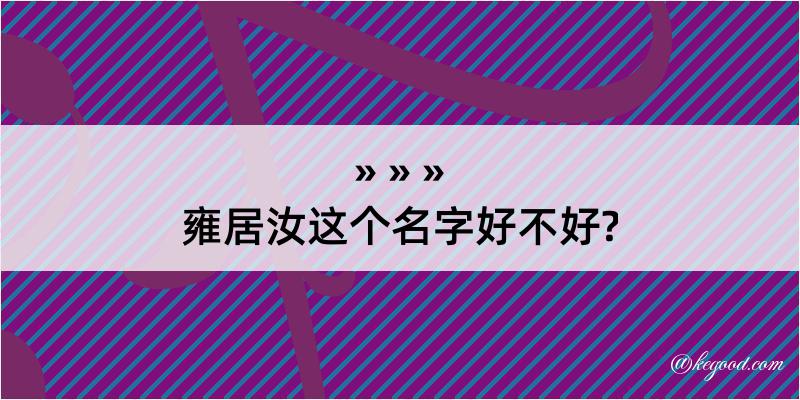 » » »
雍居汝这个名字好不好?

@kegood.com